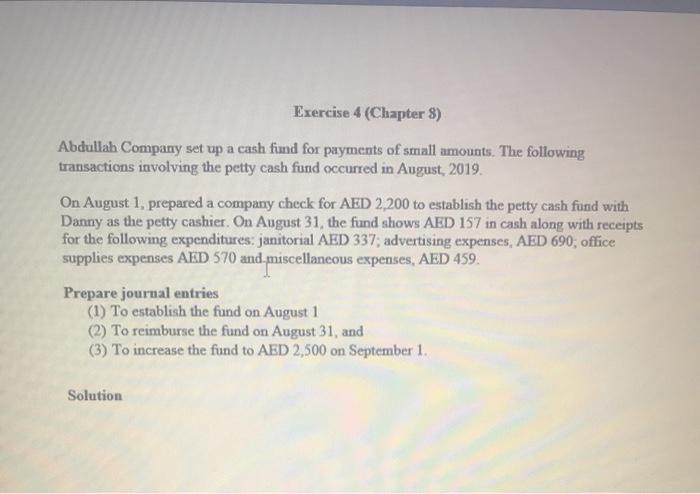 Exercise 4 (Chapter 8)

Abdullah Company set up a cash fund for payments of small amounts. The following transactions involving the petty cash fund occurred in August, 2019.

On August 1, prepared a company check for AED 2,200 to establish the petty cash fund with Danny as the petty cashier. On August 31, the fund shows AED 157 in cash along with receipts for the following expenditures: janitorial AED 337; advertising expenses, AED 690; office supplies expenses AED 570 and miscellaneous expenses, AED 459.

Prepare journal entries
(1) To establish the fund on August 1
(2) To reimburse the fund on August 31, and
(3) To increase the fund to AED 2,500 on September 1.

Solution